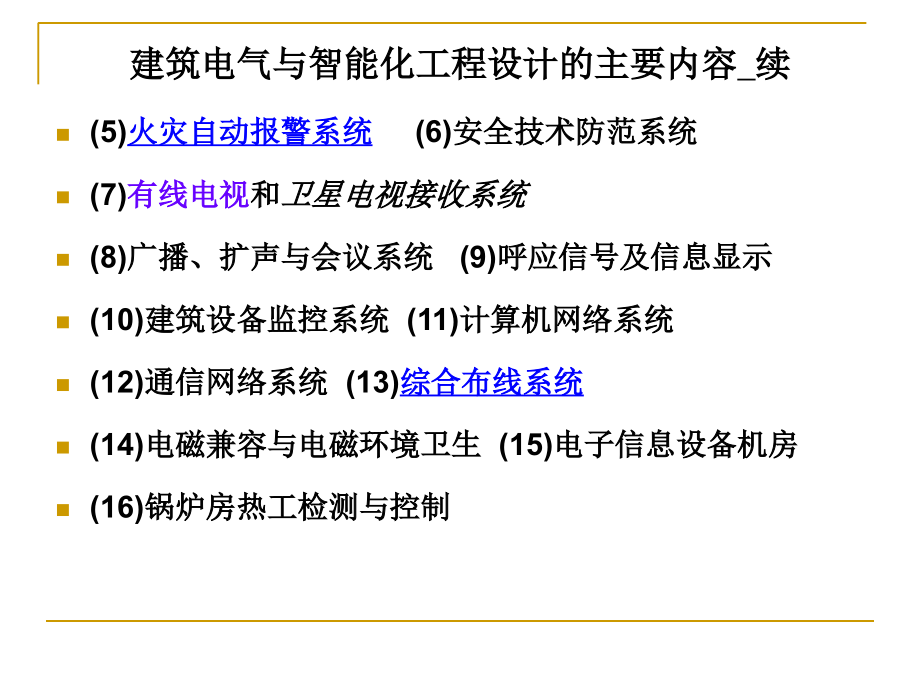 建筑电气与智能化工程设计的主要内容_续

(5)火灾自动报警系统 (6)安全技术防范系统

(7)有线电视和卫星电视接收系统

(8)广播、扩声与会议系统 (9)呼应信号及信息显示

(10)建筑设备监控系统 (11)计算机网络系统

(12)通信网络系统 (13)综合布线系统

(14)电磁兼容与电磁环境卫生 (15)电子信息设备机房

(16)锅炉房热工检测与控制